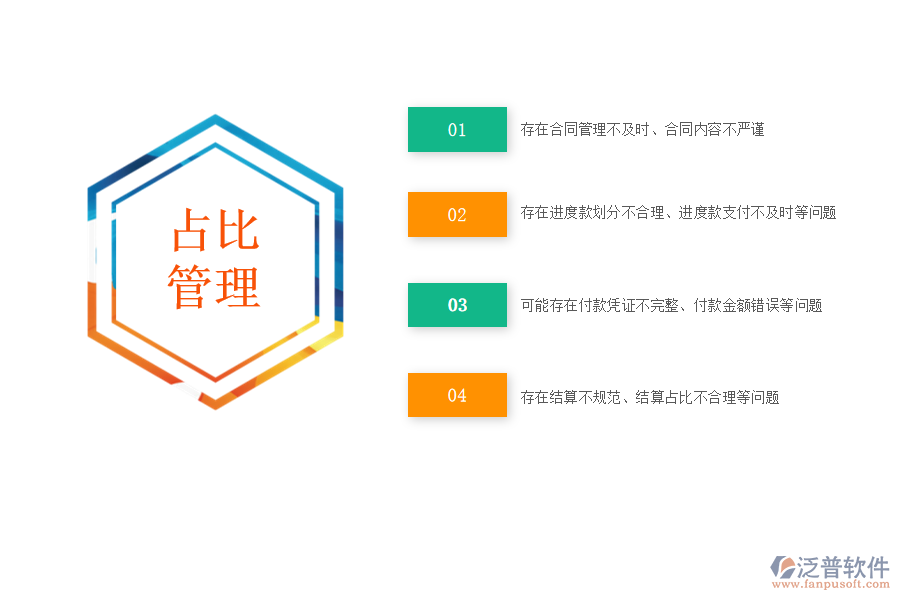 占比管理

01
存在合同管理不及时、合同内容不严谨

02
存在进度款划分不合理、进度款支付不及时等问题

03
可能存在付款凭证不完整、付款金额错误等问题

04
存在结算不规范、结算占比不合理等问题

泛普软件
www.fanpusoft.com